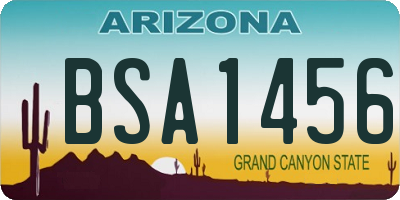 ARIZONA

BSA1456

GRAND CANYON STATE